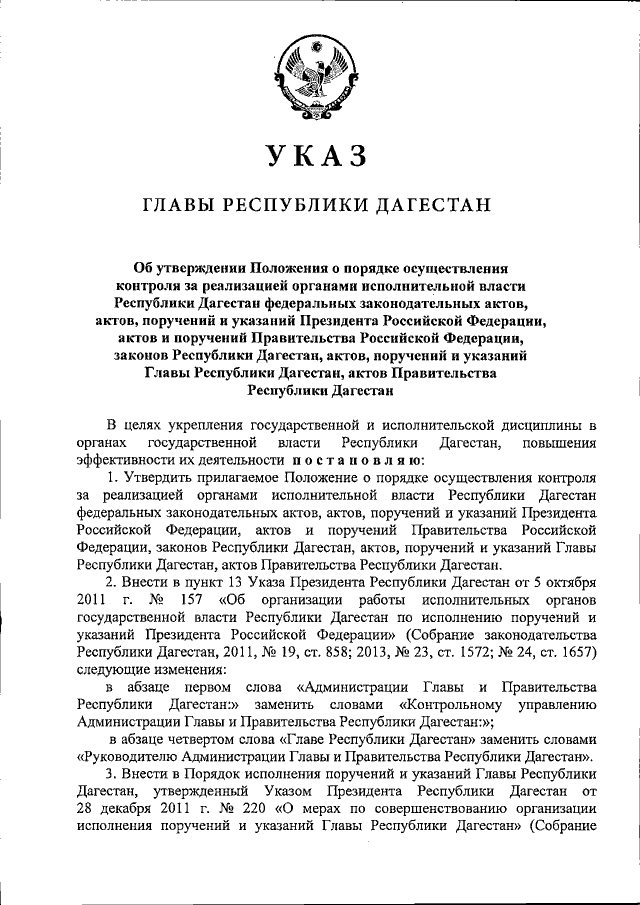 УКАЗ

ГЛАВЫ РЕСПУБЛИКИ ДАГЕСТАН

Об утверждении Положения о порядке осуществления контроля за реализацией органами исполнительной власти Республики Дагестан федеральных законодательных актов, актов, поручений и указаний Президента Российской Федерации, актов и поручений Правительства Российской Федерации, законов Республики Дагестан, актов, поручений и указаний Главы Республики Дагестан, актов Правительства Республики Дагестан

В целях укрепления государственной и исполнительской дисциплины в органах государственной власти Республики Дагестан, повышения эффективности их деятельности постановляю:

1. Утвердить прилагаемое Положение о порядке осуществления контроля за реализацией органами исполнительной власти Республики Дагестан федеральных законодательных актов, актов, поручений и указаний Президента Российской Федерации, актов и поручений Правительства Российской Федерации, законов Республики Дагестан, актов, поручений и указаний Главы Республики Дагестан, актов Правительства Республики Дагестан.

2. Внести в пункт 13 Указа Президента Республики Дагестан от 5 октября 2011 г. № 157 «Об организации работы исполнительных органов государственной власти Республики Дагестан по исполнению поручений и указаний Президента Российской Федерации» (Собрание законодательства Республики Дагестан, 2011, № 19, ст. 858; 2013, № 23, ст. 1572; № 24, ст. 1657) следующие изменения:

в абзаце первом слова «Администрации Главы и Правительства Республики Дагестан:» заменить словами «Контрольному управлению Администрации Главы и Правительства Республики Дагестан:»;

в абзаце четвертом слова «Главе Республики Дагестан» заменить словами «Руководителю Администрации Главы и Правительства Республики Дагестан».

3. Внести в Порядок исполнения поручений и указаний Главы Республики Дагестан, утвержденный Указом Президента Республики Дагестан от 28 декабря 2011 г. № 220 «О мерах по совершенствованию организации исполнения поручений и указаний Главы Республики Дагестан» (Собрание